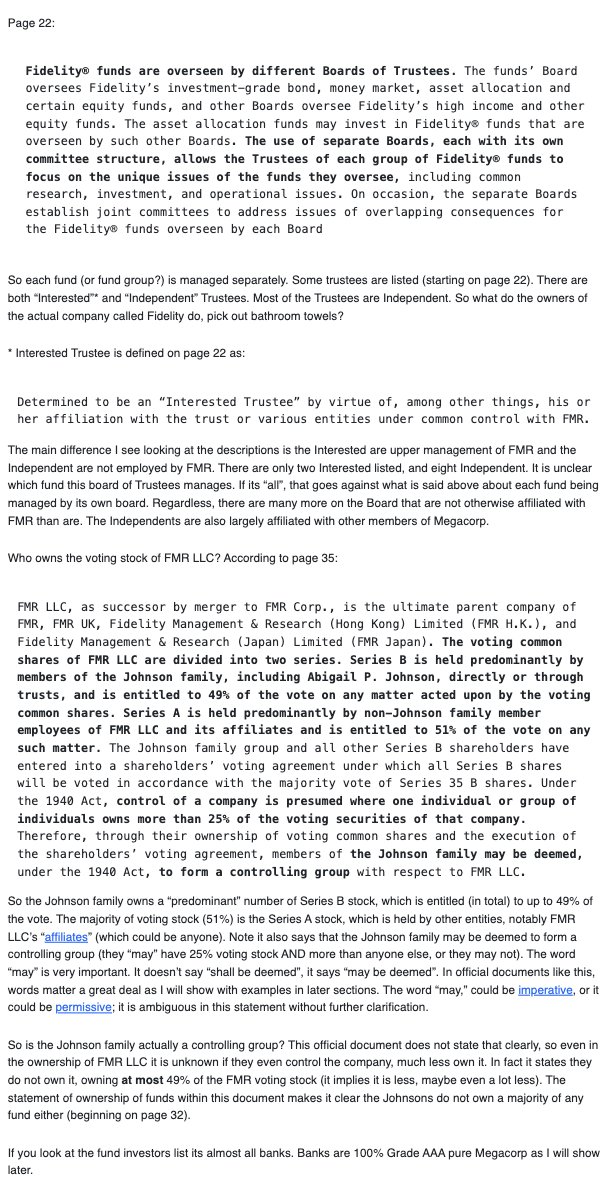 Page 22:

**Fidelity® funds are overseen by different Boards of Trustees.** The funds' Board oversees Fidelity's investment-grade bond, money market, asset allocation and certain equity funds, and other Boards oversee Fidelity's high income and other equity funds. The asset allocation funds may invest in Fidelity® funds that are overseen by such other Boards. **The use of separate Boards, each with its own committee structure, allows the Trustees of each group of Fidelity® funds to focus on the unique issues of the funds they oversee,** including common research, investment, and operational issues. On occasion, the separate Boards establish joint committees to address issues of overlapping consequences for the Fidelity® funds overseen by each Board

So each fund (or fund group?) is managed separately. Some trustees are listed (starting on page 22). There are both "Interested"* and "Independent" Trustees. Most of the Trustees are Independent. So what do the owners of the actual company called Fidelity do, pick out bathroom towels?

* Interested Trustee is defined on page 22 as:

Determined to be an "Interested Trustee" by virtue of, among other things, his or her affiliation with the trust or various entities under common control with FMR.

The main difference I see looking at the descriptions is the Interested are upper management of FMR and the Independent are not employed by FMR. There are only two Interested listed, and eight Independent. It is unclear which fund this board of Trustees manages. If its "all", that goes against what is said above about each fund being managed by its own board. Regardless, there are many more on the Board that are not otherwise affiliated with FMR than are. The Independents are also largely affiliated with other members of Megacorp.

Who owns the voting stock of FMR LLC? According to page 35:

FMR LLC, as successor by merger to FMR Corp., is the ultimate parent company of FMR, FMR UK, Fidelity Management & Research (Hong Kong) Limited (FMR H.K.), and Fidelity Management & Research (Japan) Limited (FMR Japan). **The voting common shares of FMR LLC are divided into two series. Series B is held predominantly by members of the Johnson family, including Abigail P. Johnson, directly or through trusts, and is entitled to 49% of the vote on any matter acted upon by the voting common shares. Series A is held predominantly by non-Johnson family member employees of FMR LLC and its affiliates and is entitled to 51% of the vote on any such matter.** The Johnson family group and all other Series B shareholders have entered into a shareholders' voting agreement under which all Series B shares will be voted in accordance with the majority vote of Series 35 B shares. Under the 1940 Act, **control of a company is presumed where one individual or group of individuals owns more than 25% of the voting securities of that company.** Therefore, through their ownership of voting common shares and the execution of the shareholders' voting agreement, members of **the Johnson family may be deemed,** under the 1940 Act, **to form a controlling group** with respect to FMR LLC.

So the Johnson family owns a "predominant" number of Series B stock, which is entitled (in total) to up to 49% of the vote. The majority of voting stock (51%) is the Series A stock, which is held by other entities, notably FMR LLC's "affiliates" (which could be anyone). Note it also says that the Johnson family may be deemed to form a controlling group (they "may" have 25% voting stock AND more than anyone else, or they may not). The word "may" is very important. It doesn't say "shall be deemed", it says "may be deemed". In official documents like this, words matter a great deal as I will show with examples in later sections. The word "may," could be imperative, or it could be permissive; it is ambiguous in this statement without further clarification.

So is the Johnson family actually a controlling group? This official document does not state that clearly, so even in the ownership of FMR LLC it is unknown if they even control the company, much less own it. In fact it states they do not own it, owning **at most** 49% of the FMR voting stock (it implies it is less, maybe even a lot less). The statement of ownership of funds within this document makes it clear the Johnsons do not own a majority of any fund either (beginning on page 32).

If you look at the fund investors list its almost all banks. Banks are 100% Grade AAA pure Megacorp as I will show later.